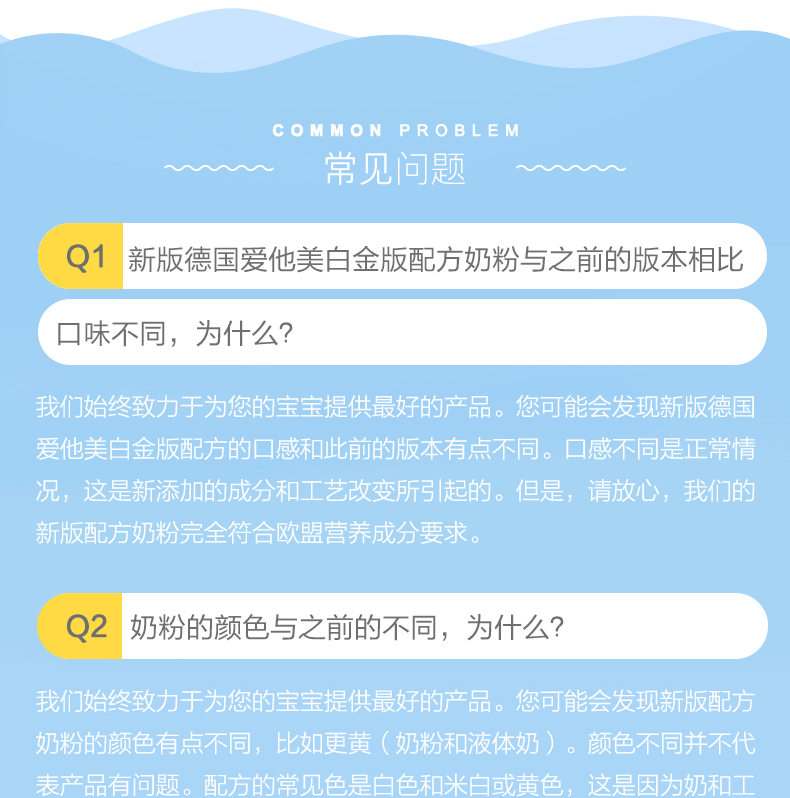 COMMON PROBLEM

常见问题

Q1 新版德国爱他美白金版配方奶粉与之前的版本相比口味不同，为什么?

我们始终致力于为您的宝宝提供最好的产品。您可能会发现新版德国爱他美白金版配方的口感和此前的版本有点不同。口感不同是正常情况，这是新添加的成分和工艺改变所引起的。但是，请放心，我们的新版配方奶粉完全符合欧盟营养成分要求。

Q2 奶粉的颜色与之前的不同，为什么?

我们始终致力于为您的宝宝提供最好的产品。您可能会发现新版配方奶粉的颜色有点不同，比如更黄（奶粉和液体奶）。颜色不同并不代表产品有问题。配方的常见色是白色和米白或黄色，这是因为奶和工